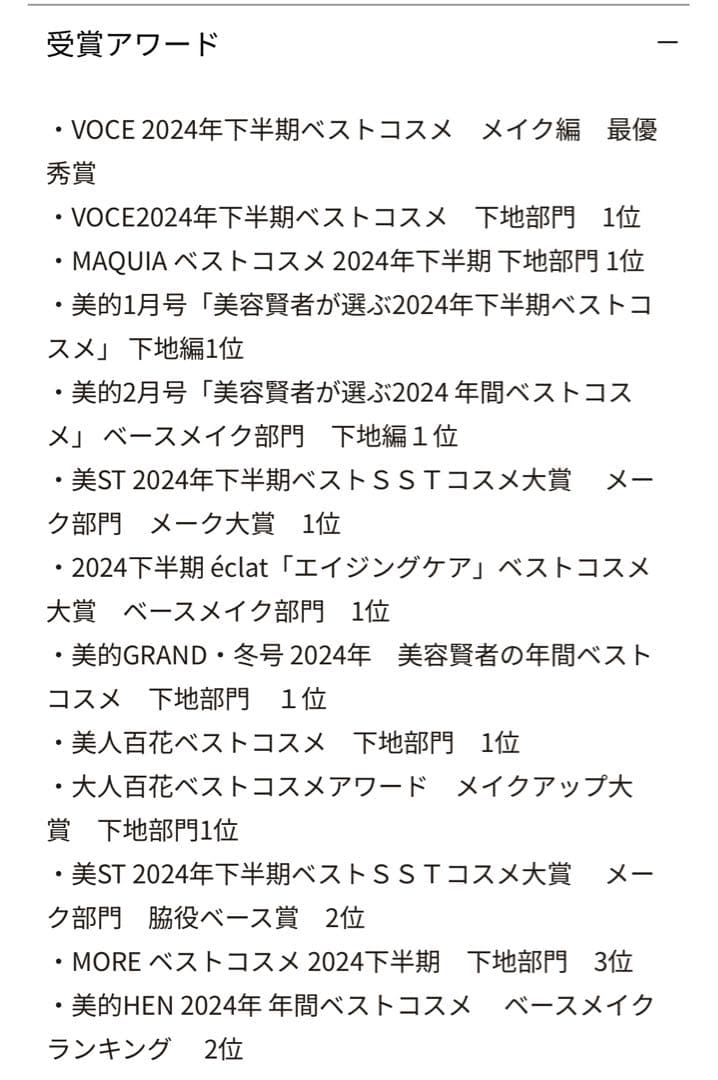 受賞アワード

−

・VOCE 2024年下半期ベストコスメ　メイク編　最優秀賞
・VOCE2024年下半期ベストコスメ　下地部門　1位
・MAQUIA ベストコスメ 2024年下半期 下地部門 1位
・美的1月号「美容賢者が選ぶ2024年下半期ベストコスメ」 下地編1位
・美的2月号「美容賢者が選ぶ2024 年間ベストコスメ」 ベースメイク部門　下地編１位
・美ST 2024年下半期ベストＳＳＴコスメ大賞　メーク部門　メーク大賞　1位
・2024下半期 éclat「エイジングケア」ベストコスメ大賞　ベースメイク部門　1位
・美的GRAND・冬号 2024年　美容賢者の年間ベストコスメ　下地部門　１位
・美人百花ベストコスメ　下地部門　1位
・大人百花ベストコスメアワード　メイクアップ大賞　下地部門1位
・美ST 2024年下半期ベストＳＳＴコスメ大賞　メーク部門　脇役ベース賞　2位
・MORE ベストコスメ 2024下半期　下地部門　3位
・美的HEN 2024年 年間ベストコスメ　ベースメイクランキング　2位